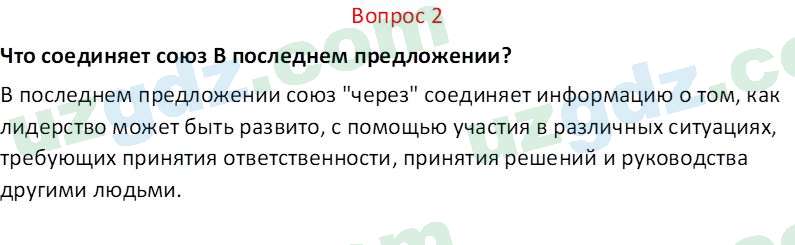 Вопрос 2

Что соединяет союз В последнем предложении?

В последнем предложении союз "через" соединяет информацию о том, как лидерство может быть развито, с помощью участия в различных ситуациях, требующих принятия ответственности, принятия решений и руководства другими людьми.

uzgdz.com